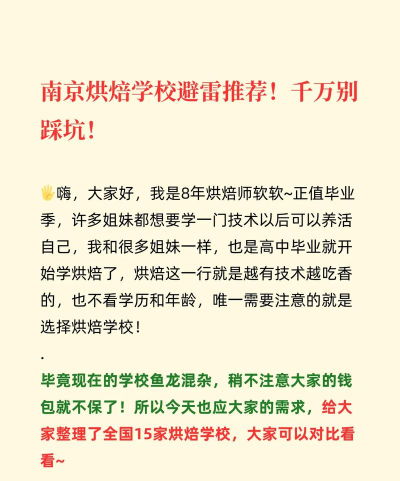 南京烘焙学校避雷推荐！千万别踩坑！

🖐嗨，大家好，我是8年烘焙师软软~正值毕业季，许多姐妹都想要学一门技术以后可以养活自己，我和很多姐妹一样，也是高中毕业就开始学烘焙了，烘焙这一行就是越有技术越吃香的，也不看学历和年龄，唯一需要注意的就是选择烘焙学校！

.

毕竟现在的学校鱼龙混杂，稍不注意大家的钱包就不保了！所以今天也应大家的需求，给大家整理了全国15家烘焙学校，大家可以对比看看~